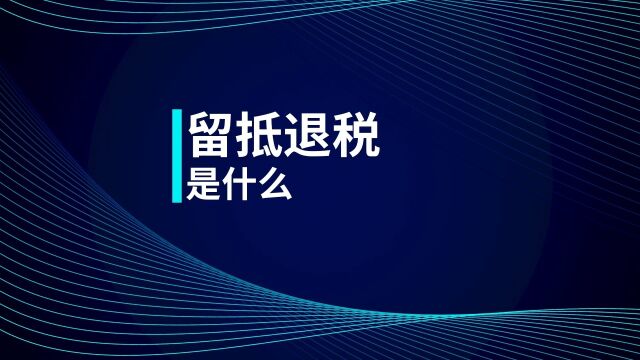 留抵退税
是什么